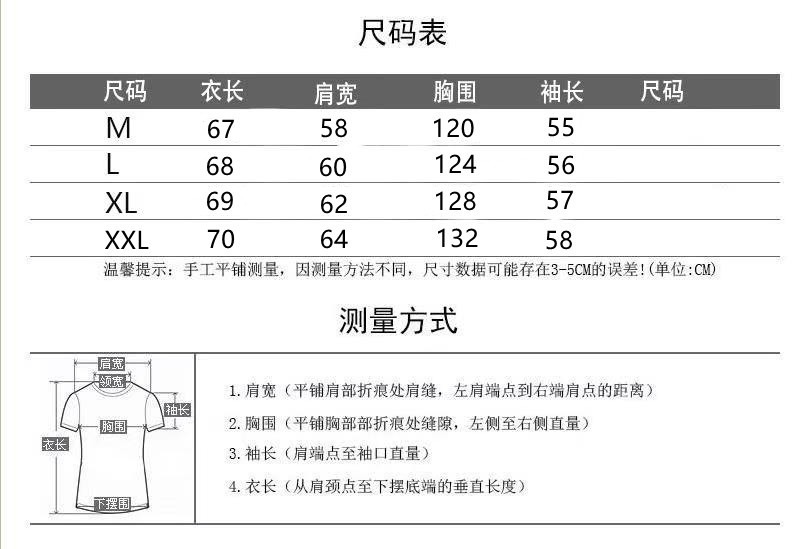 尺码表

| 尺码 | 衣长 | 肩宽 | 胸围 | 袖长 | 尺码 |
|---|---|---|---|---|---|
| M | 67 | 58 | 120 | 55 | |
| L | 68 | 60 | 124 | 56 | |
| XL | 69 | 62 | 128 | 57 | |
| XXL | 70 | 64 | 132 | 58 | |

温馨提示：手工平铺测量，因测量方法不同，尺寸数据可能存在3-5CM的误差!(单位:CM)

测量方式

肩宽
领宽
袖长
胸围
衣长
下摆围

1. 肩宽（平铺肩部折痕处肩缝，左肩端点到右端肩点的距离）

2. 胸围（平铺胸部部折痕处缝隙，左侧至右侧直量）

3. 袖长（肩端点至袖口直量）

4. 衣长（从肩颈点至下摆底端的垂直长度）